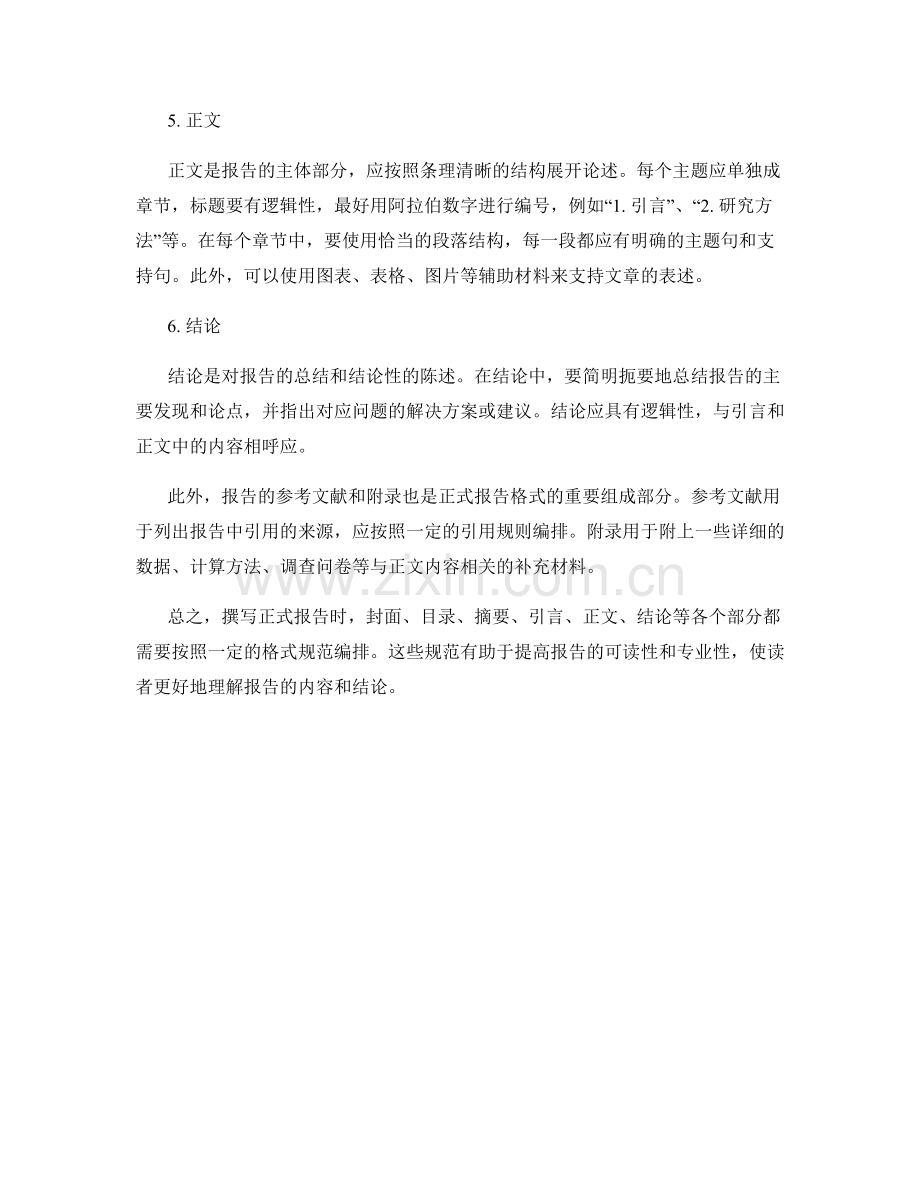 5. 正文

正文是报告的主体部分，应按照条理清晰的结构展开论述。每个主题应单独成章节，标题要有逻辑性，最好用阿拉伯数字进行编号，例如“1. 引言”、“2. 研究方法”等。在每个章节中，要使用恰当的段落结构，每一段都应有明确的主题句和支持句。此外，可以使用图表、表格、图片等辅助材料来支持文章的表述。

6. 结论

结论是对报告的总结和结论性的陈述。在结论中，要简明扼要地总结报告的主要发现和论点，并指出对应问题的解决方案或建议。结论应具有逻辑性，与引言和正文中的内容相呼应。

此外，报告的参考文献和附录也是正式报告格式的重要组成部分。参考文献用于列出报告中引用的来源，应按照一定的引用规则编排。附录用于附上一些详细的数据、计算方法、调查问卷等与正文内容相关的补充材料。

总之，撰写正式报告时，封面、目录、摘要、引言、正文、结论等各个部分都需要按照一定的格式规范编排。这些规范有助于提高报告的可读性和专业性，使读者更好地理解报告的内容和结论。

www.zixin.com.cn